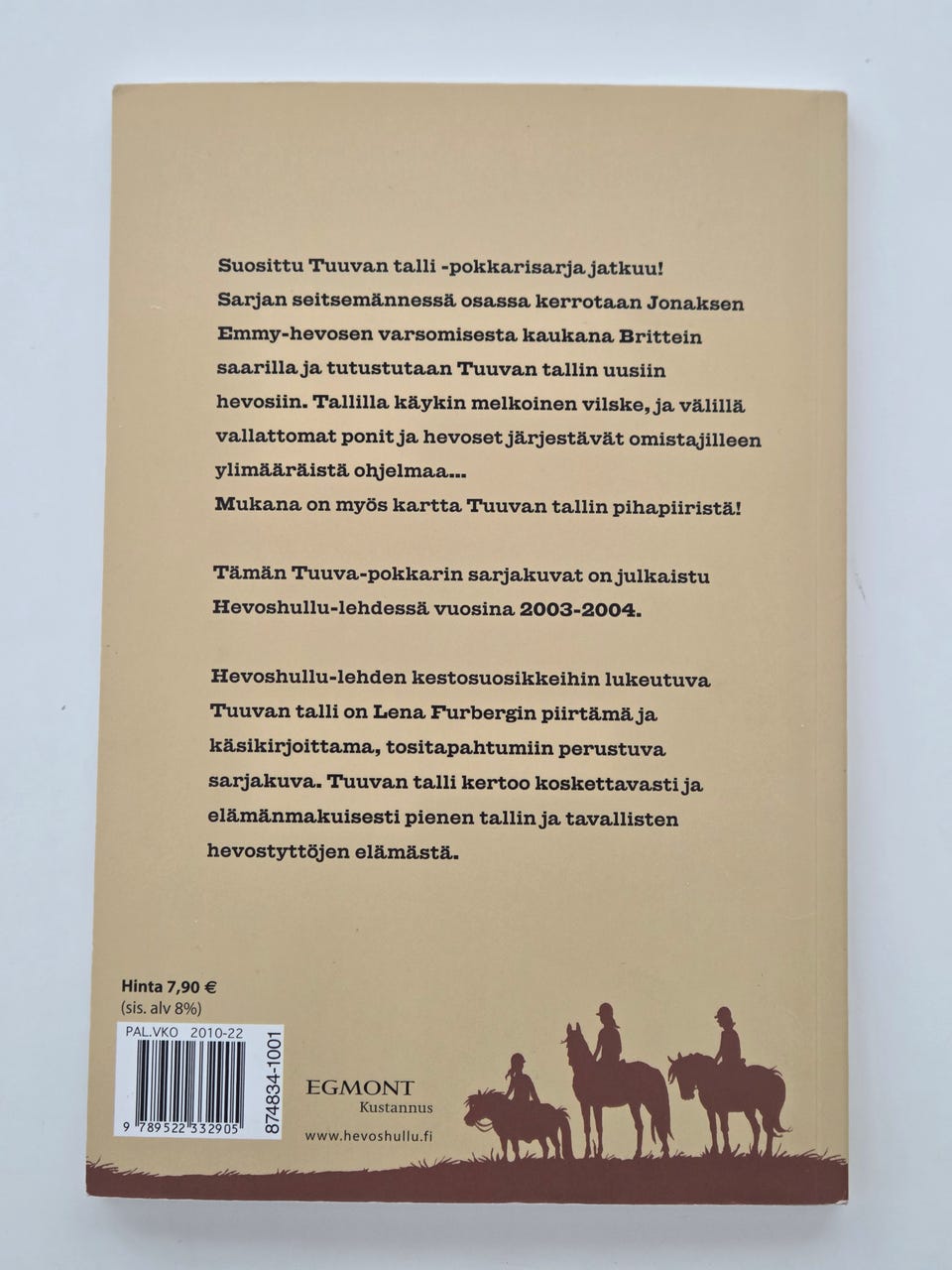 Suosittu Tuuvan talli -pokkarisarja jatkuu! Sarjan seitsemännessä osassa kerrotaan Jonaksen Emmy-hevosen varsomisesta kaukana Brittein saarilla ja tutustutaan Tuuvan tallin uusiin hevosiin. Tallilla käykin melkoinen vilske, ja välillä vallattomat ponit ja hevoset järjestävät omistajilleen ylimääräistä ohjelmaa...
Mukana on myös kartta Tuuvan tallin pihapiiristä!

Tämän Tuuva-pokkarin sarjakuvat on julkaistu Hevoshullu-lehdessä vuosina 2003-2004.

Hevoshullu-lehden kestosuosikkeihin lukeutuva Tuuvan talli on Lena Furbergin piirtämä ja käsikirjoittama, tositapahtumiin perustuva sarjakuva. Tuuvan talli kertoo koskettavasti ja elämänmakuisesti pienen tallin ja tavallisten hevostyttöjen elämästä.

Hinta 7,90 €
(sis. alv 8%)

PAL.VKO 2010-22

9 789522 332905

874834-1001

EGMONT
Kustannus

www.hevoshullu.fi